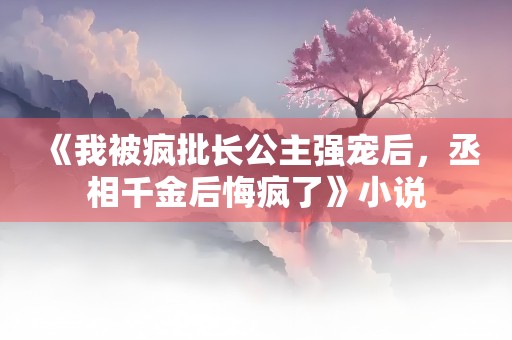 《我被疯批长公主强宠后，丞相千金后悔疯了》小说